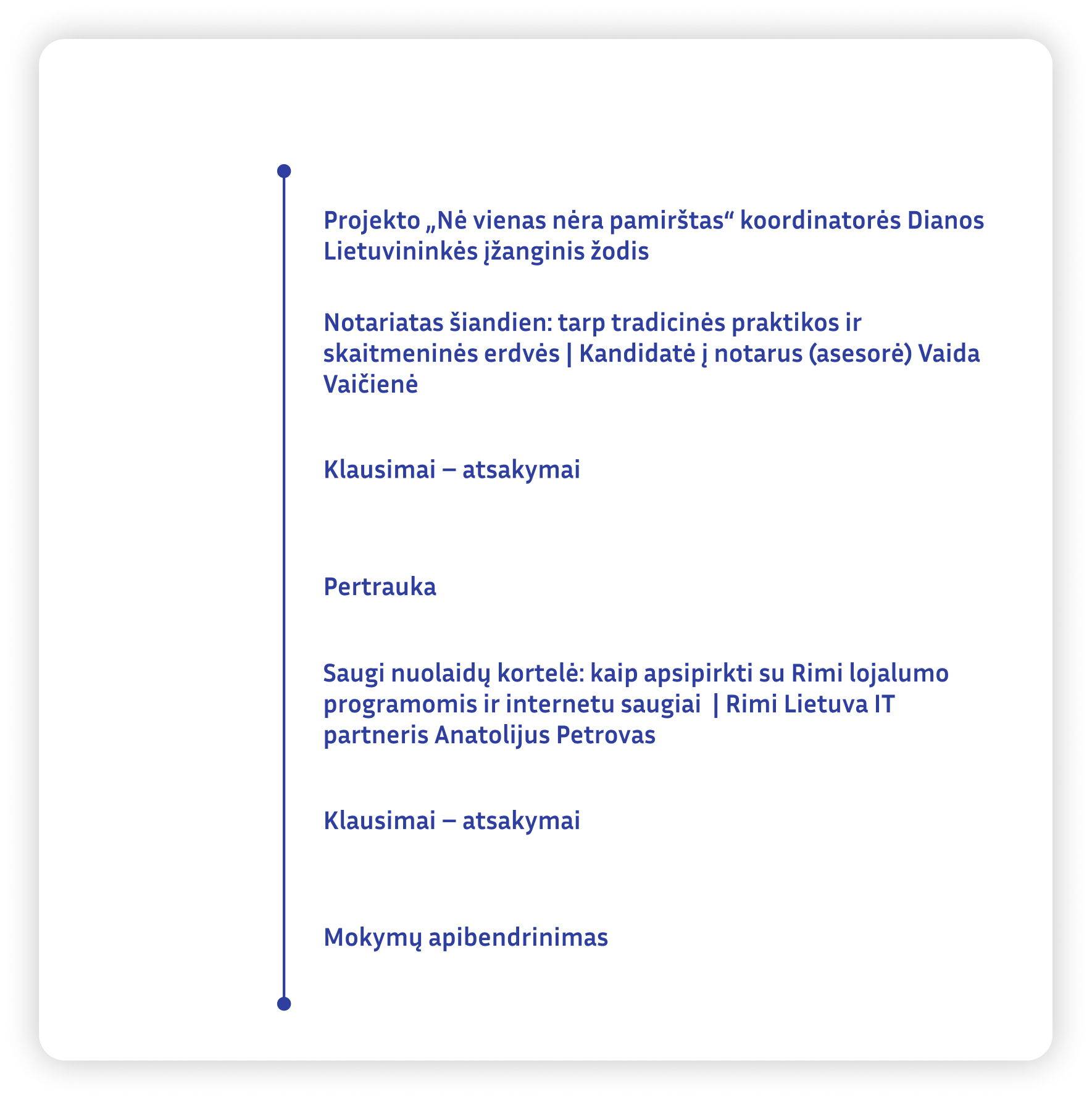 Projekto „Nė vienas nėra pamirštas“ koordinatorės Dianos Lietuvininkės įžanginis žodis

Notariatas šiandien: tarp tradicinės praktikos ir skaitmeninės erdvės | Kandidatė į notarus (asesorė) Vaida Vaičienė

Klausimai – atsakymai

Pertrauka

Saugi nuolaidų kortelė: kaip apsipirkti su Rimi lojalumo programomis ir internetu saugiai | Rimi Lietuva IT partneris Anatolijus Petrovas

Klausimai – atsakymai

Mokymų apibendrinimas